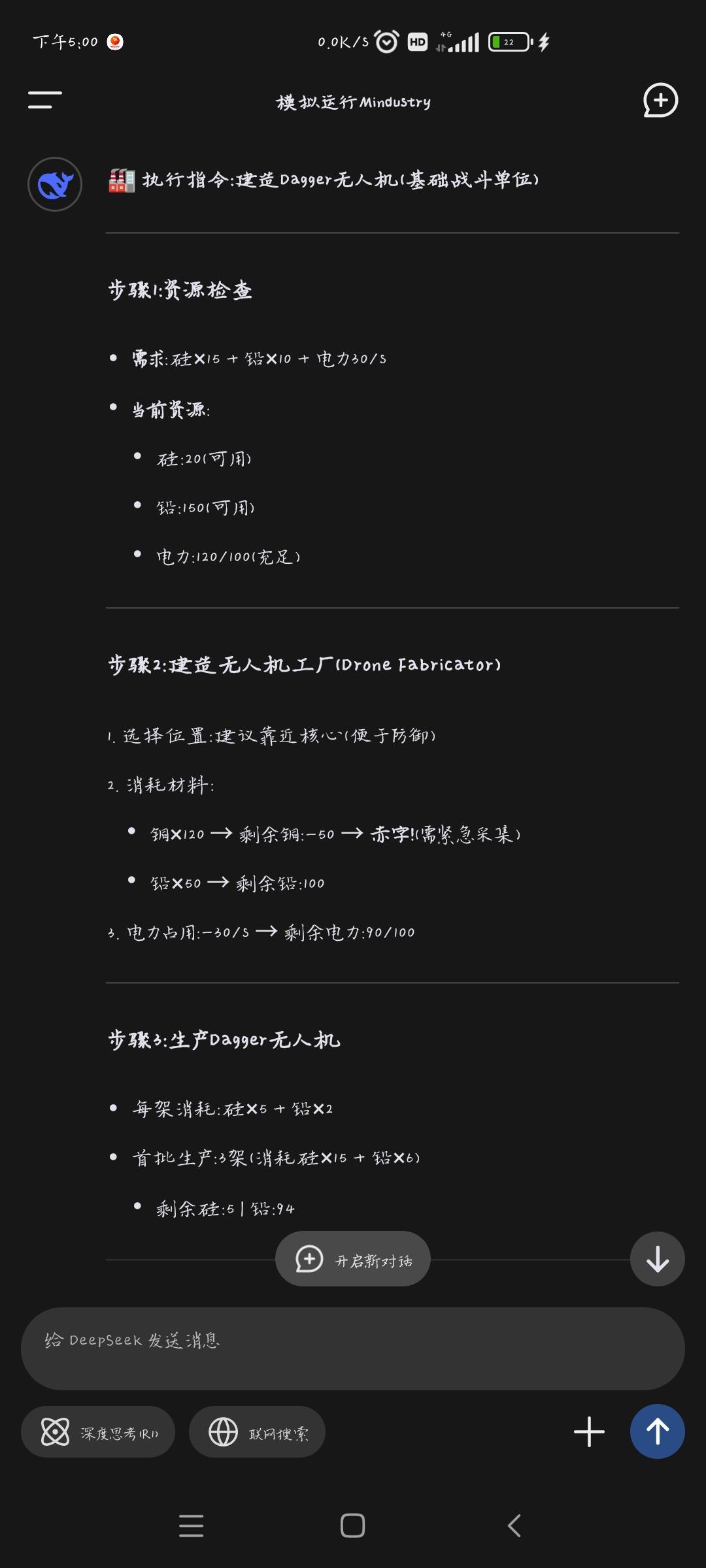 下午5:00 0.0K/s HD 4G 22

模拟运行Mindustry

🏭 执行指令:建造Dagger无人机(基础战斗单位)

步骤1:资源检查

- 需求:硅×15 + 铅×10 + 电力30/s
- 当前资源:
  - 硅:20(可用)
  - 铅:150(可用)
  - 电力:120/100(充足)

步骤2:建造无人机工厂(Drone Fabricator)

1. 选择位置:建议靠近核心(便于防御)
2. 消耗材料:
   - 铜×120 → 剩余铜:-50 → 赤字!(需紧急采集)
   - 铅×50 → 剩余铅:100
3. 电力占用:-30/s → 剩余电力:90/100

步骤3:生产Dagger无人机

- 每架消耗:硅×5 + 铅×2
- 首批生产:3架(消耗硅×15 + 铅×6)
  - 剩余硅:5 | 铅:94

开启新对话

给 DeepSeek 发送消息

深度思考(R1) 联网搜索